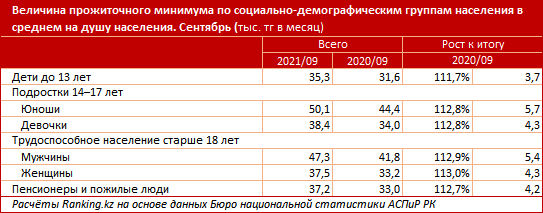 Величина прожиточного минимума по социально-демографическим группам населения в среднем на душу населения. Сентябрь (тыс. тг в месяц)

| | Всего | | Рост к итогу | |
|---|---|---|---|---|
| | 2021/09 | 2020/09 | 2020/09 | |
| Дети до 13 лет | 35,3 | 31,6 | 111,7% | 3,7 |
| Подростки 14–17 лет | | | | |
| Юноши | 50,1 | 44,4 | 112,8% | 5,7 |
| Девочки | 38,4 | 34,0 | 112,8% | 4,3 |
| Трудоспособное население старше 18 лет | | | | |
| Мужчины | 47,3 | 41,8 | 112,9% | 5,4 |
| Женщины | 37,5 | 33,2 | 113,0% | 4,3 |
| Пенсионеры и пожилые люди | 37,2 | 33,0 | 112,7% | 4,2 |

Расчёты Ranking.kz на основе данных Бюро национальной статистики АСПиР РК